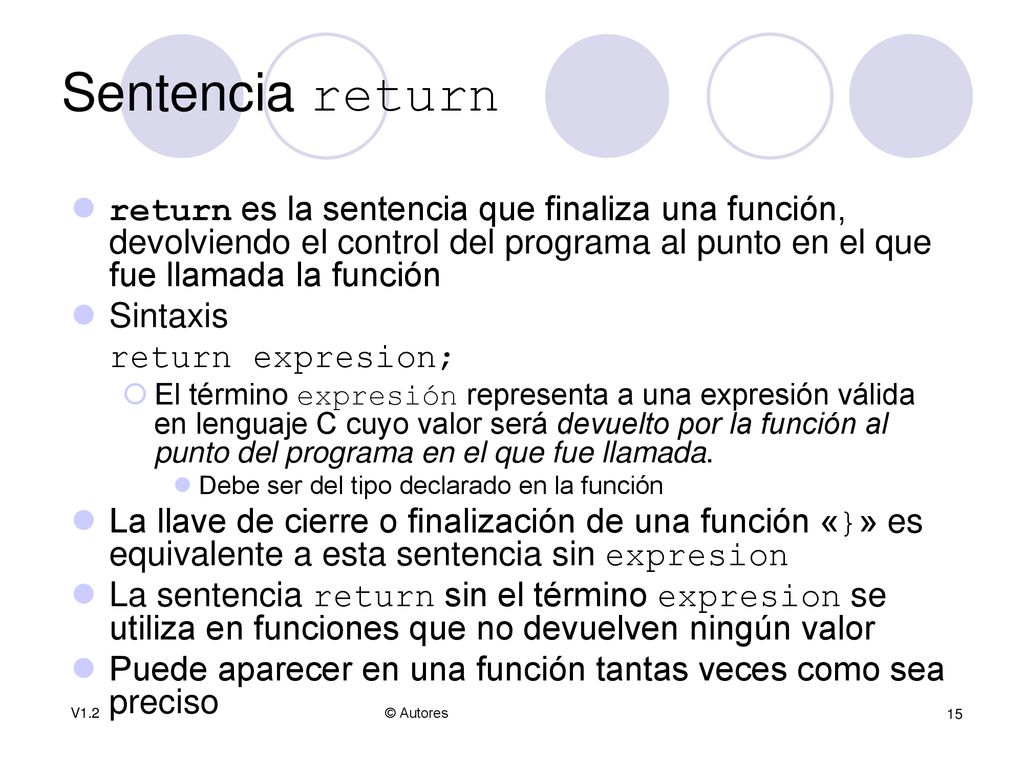 Sentencia return

return es la sentencia que finaliza una función, devolviendo el control del programa al punto en el que fue llamada la función

Sintaxis

return expresion;

El término expresión representa a una expresión válida en lenguaje C cuyo valor será devuelto por la función al punto del programa en el que fue llamada.

Debe ser del tipo declarado en la función

La llave de cierre o finalización de una función «}» es equivalente a esta sentencia sin expresion

La sentencia return sin el término expresion se utiliza en funciones que no devuelven ningún valor

Puede aparecer en una función tantas veces como sea preciso

V1.2 © Autores 15